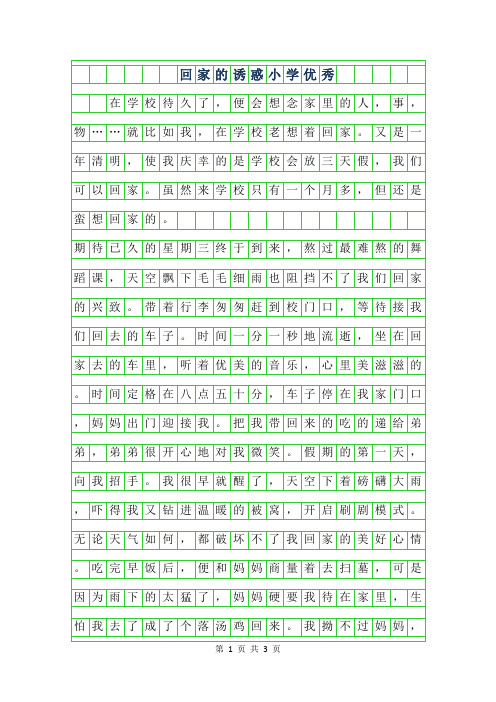 回家的诱惑小学优秀

在学校待久了，便会想念家里的人，事，物……就比如我，在学校老想着回家。又是一年清明，使我庆幸的是学校会放三天假，我们可以回家。虽然来学校只有一个月多，但还是蛮想回家的。

期待已久的星期三终于到来，熬过最难熬的舞蹈课，天空飘下毛毛细雨也阻挡不了我们回家的兴致。带着行李匆匆赶到校门口，等待接我们回去的车子。时间一分一秒地流逝，坐在回家去的车里，听着优美的音乐，心里美滋滋的。时间定格在八点五十分，车子停在我家门口，妈妈出门迎接我。把我带回来的吃的递给弟弟，弟弟很开心地对我微笑。假期的第一天，向我招手。我很早就醒了，天空下着磅礴大雨，吓得我又钻进温暖的被窝，开启刷剧模式。无论天气如何，都破坏不了我回家的美好心情。吃完早饭后，便和妈妈商量着去扫墓，可是因为雨下的太猛了，妈妈硬要我待在家里，生怕我去了成了个落汤鸡回来。我拗不过妈妈，

第 1 页 共 3 页